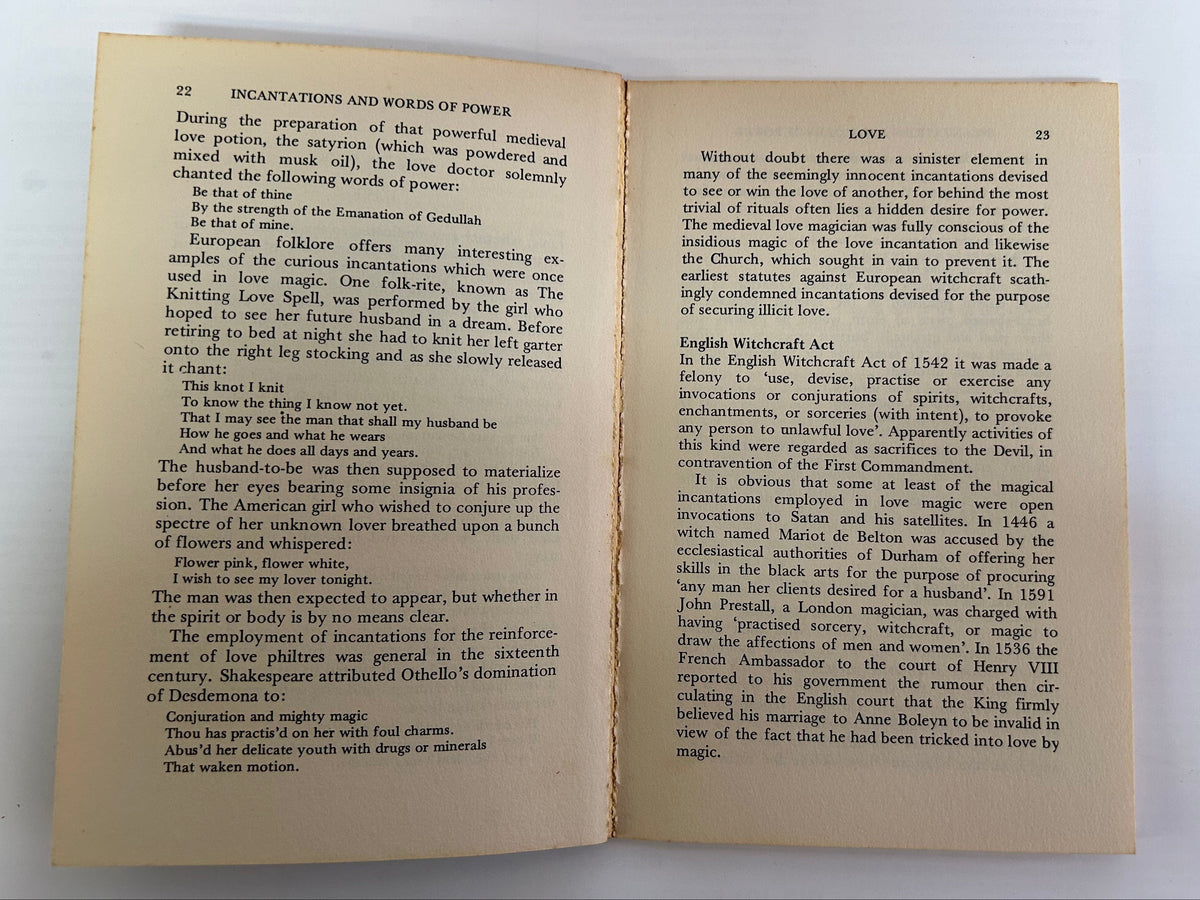 22 INCANTATIONS AND WORDS OF POWER

During the preparation of that powerful medieval love potion, the satyrion (which was powdered and mixed with musk oil), the love doctor solemnly chanted the following words of power:

Be that of thine
By the strength of the Emanation of Gedullah
Be that of mine.

European folklore offers many interesting examples of the curious incantations which were once used in love magic. One folk-rite, known as The Knitting Love Spell, was performed by the girl who hoped to see her future husband in a dream. Before retiring to bed at night she had to knit her left garter onto the right leg stocking and as she slowly released it chant:

This knot I knit
To know the thing I know not yet.
That I may see the man that shall my husband be
How he goes and what he wears
And what he does all days and years.

The husband-to-be was then supposed to materialize before her eyes bearing some insignia of his profession. The American girl who wished to conjure up the spectre of her unknown lover breathed upon a bunch of flowers and whispered:

Flower pink, flower white,
I wish to see my lover tonight.

The man was then expected to appear, but whether in the spirit or body is by no means clear.

The employment of incantations for the reinforcement of love philtres was general in the sixteenth century. Shakespeare attributed Othello's domination of Desdemona to:

Conjuration and mighty magic
Thou has practis'd on her with foul charms.
Abus'd her delicate youth with drugs or minerals
That waken motion.

LOVE 23

Without doubt there was a sinister element in many of the seemingly innocent incantations devised to see or win the love of another, for behind the most trivial of rituals often lies a hidden desire for power. The medieval love magician was fully conscious of the insidious magic of the love incantation and likewise the Church, which sought in vain to prevent it. The earliest statutes against European witchcraft scathingly condemned incantations devised for the purpose of securing illicit love.

English Witchcraft Act

In the English Witchcraft Act of 1542 it was made a felony to 'use, devise, practise or exercise any invocations or conjurations of spirits, witchcrafts, enchantments, or sorceries (with intent), to provoke any person to unlawful love'. Apparently activities of this kind were regarded as sacrifices to the Devil, in contravention of the First Commandment.

It is obvious that some at least of the magical incantations employed in love magic were open invocations to Satan and his satellites. In 1446 a witch named Mariot de Belton was accused by the ecclesiastical authorities of Durham of offering her skills in the black arts for the purpose of procuring 'any man her clients desired for a husband'. In 1591 John Prestall, a London magician, was charged with having 'practised sorcery, witchcraft, or magic to draw the affections of men and women'. In 1536 the French Ambassador to the court of Henry VIII reported to his government the rumour then circulating in the English court that the King firmly believed his marriage to Anne Boleyn to be invalid in view of the fact that he had been tricked into love by magic.